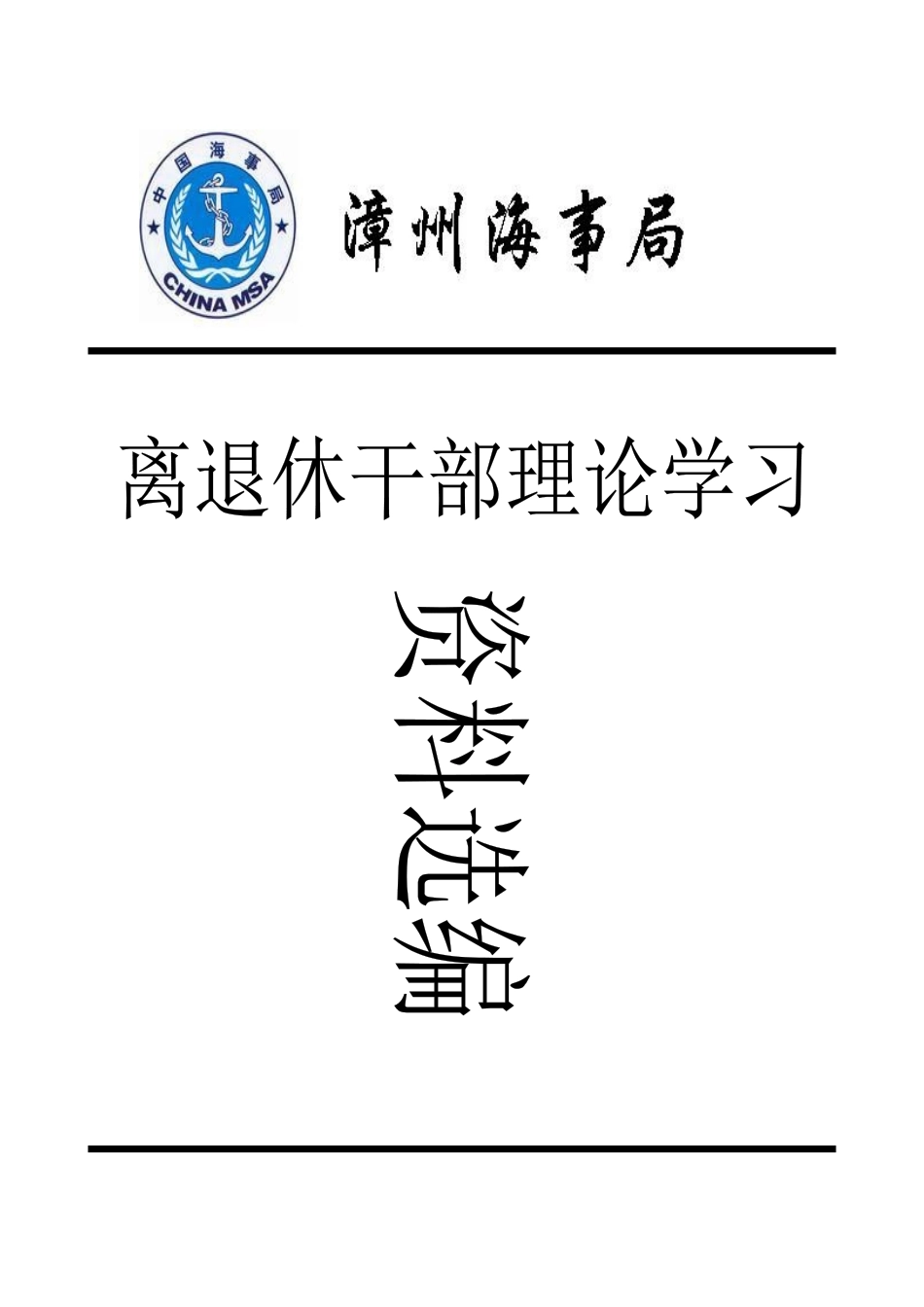 中国海事局
CHINA MSA

漳州海事局

离退休干部理论学习

资料选编